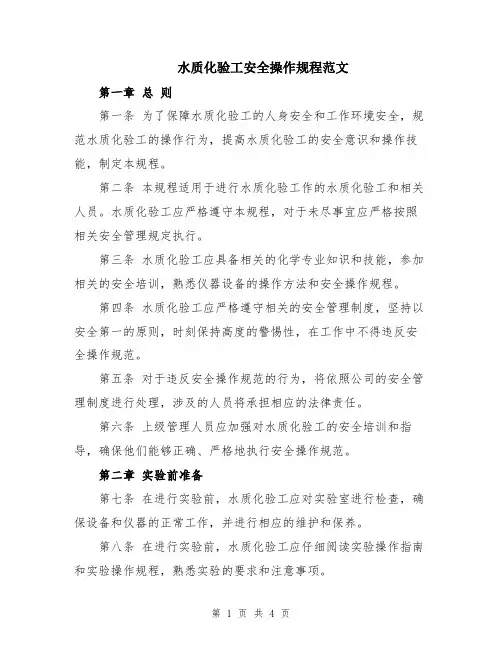 水质化验工安全操作规程范文

第一章 总 则

第一条 为了保障水质化验工的人身安全和工作环境安全，规范水质化验工的操作行为，提高水质化验工的安全意识和操作技能，制定本规程。

第二条 本规程适用于进行水质化验工作的水质化验工和相关人员。水质化验工应严格遵守本规程，对于未尽事宜应严格按照相关安全管理规定执行。

第三条 水质化验工应具备相关的化学专业知识和技能，参加相关的安全培训，熟悉仪器设备的操作方法和安全操作规程。

第四条 水质化验工应严格遵守相关的安全管理制度，坚持以安全第一的原则，时刻保持高度的警惕性，在工作中不得违反安全操作规范。

第五条 对于违反安全操作规范的行为，将依照公司的安全管理制度进行处理，涉及的人员将承担相应的法律责任。

第六条 上级管理人员应加强对水质化验工的安全培训和指导，确保他们能够正确、严格地执行安全操作规范。

第二章 实验前准备

第七条 在进行实验前，水质化验工应对实验室进行检查，确保设备和仪器的正常工作，并进行相应的维护和保养。

第八条 在进行实验前，水质化验工应仔细阅读实验操作指南和实验操作规程，熟悉实验的要求和注意事项。

第 1 页 共 4 页